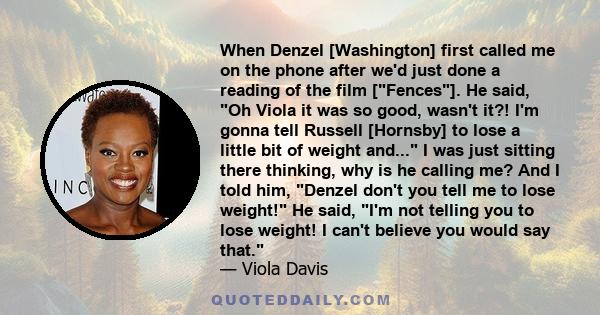 When Denzel [Washington] first called me on the phone after we'd just done a reading of the film ["Fences"]. He said, "Oh Viola it was so good, wasn't it?! I'm gonna tell Russell [Hornsby] to lose a little bit of weight and..." I was just sitting there thinking, why is he calling me? And I told him, "Denzel don't you tell me to lose weight!" He said, "I'm not telling you to lose weight! I can't believe you would say that."
— Viola Davis

QUOTEDDAILY.COM